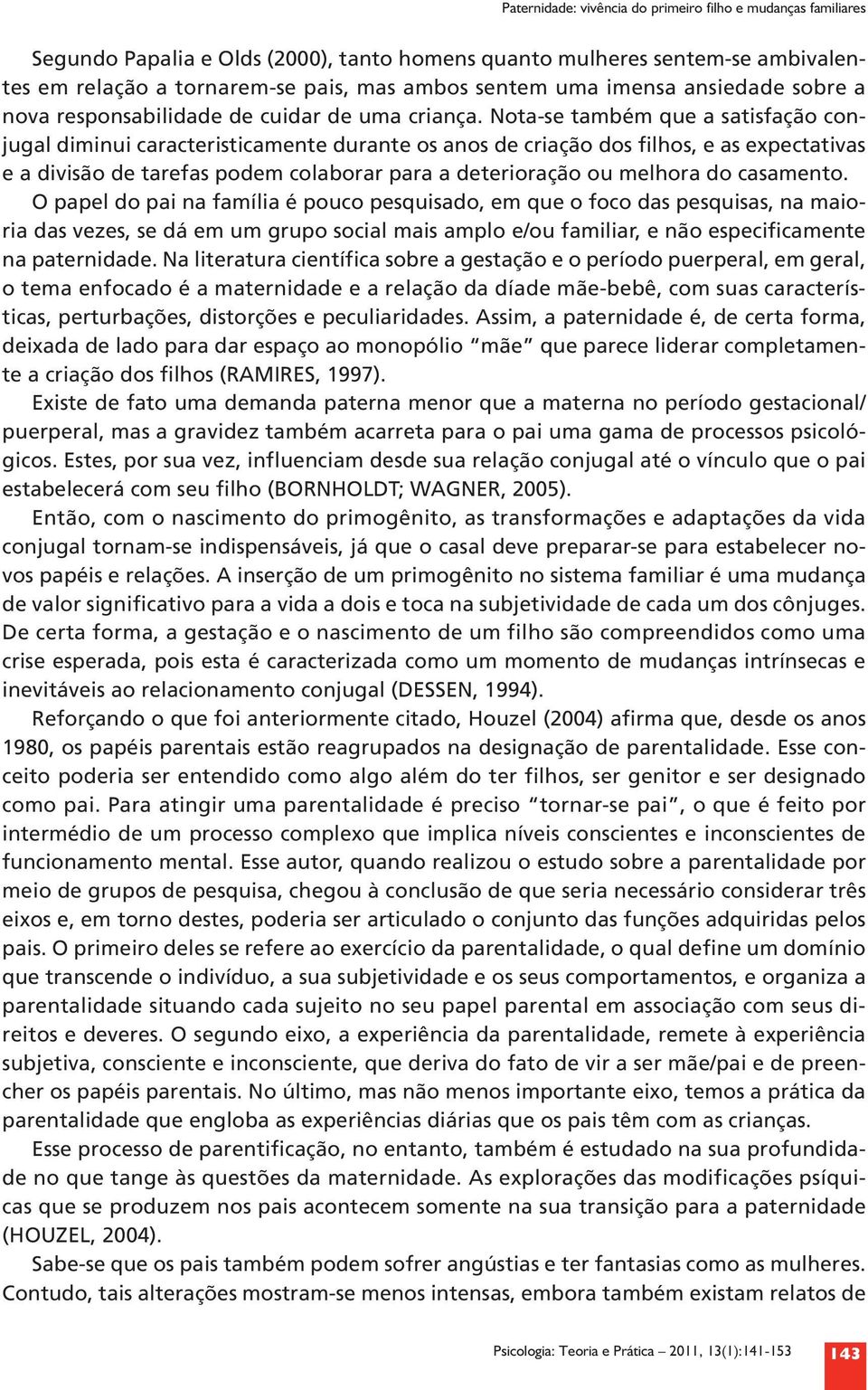 Paternidade: vivência do primeiro filho e mudanças familiares

Segundo Papalia e Olds (2000), tanto homens quanto mulheres sentem-se ambivalentes em relação a tornarem-se pais, mas ambos sentem uma imensa ansiedade sobre a nova responsabilidade de cuidar de uma criança. Nota-se também que a satisfação conjugal diminui caracteristicamente durante os anos de criação dos filhos, e as expectativas e a divisão de tarefas podem colaborar para a deterioração ou melhora do casamento.

O papel do pai na família é pouco pesquisado, em que o foco das pesquisas, na maioria das vezes, se dá em um grupo social mais amplo e/ou familiar, e não especificamente na paternidade. Na literatura científica sobre a gestação e o período puerperal, em geral, o tema enfocado é a maternidade e a relação da díade mãe-bebê, com suas características, perturbações, distorções e peculiaridades. Assim, a paternidade é, de certa forma, deixada de lado para dar espaço ao monopólio "mãe" que parece liderar completamente a criação dos filhos (RAMIRES, 1997).

Existe de fato uma demanda paterna menor que a materna no período gestacional/ puerperal, mas a gravidez também acarreta para o pai uma gama de processos psicológicos. Estes, por sua vez, influenciam desde sua relação conjugal até o vínculo que o pai estabelecerá com seu filho (BORNHOLDT; WAGNER, 2005).

Então, com o nascimento do primogênito, as transformações e adaptações da vida conjugal tornam-se indispensáveis, já que o casal deve preparar-se para estabelecer novos papéis e relações. A inserção de um primogênito no sistema familiar é uma mudança de valor significativo para a vida a dois e toca na subjetividade de cada um dos cônjuges. De certa forma, a gestação e o nascimento de um filho são compreendidos como uma crise esperada, pois esta é caracterizada como um momento de mudanças intrínsecas e inevitáveis ao relacionamento conjugal (DESSEN, 1994).

Reforçando o que foi anteriormente citado, Houzel (2004) afirma que, desde os anos 1980, os papéis parentais estão reagrupados na designação de parentalidade. Esse conceito poderia ser entendido como algo além do ter filhos, ser genitor e ser designado como pai. Para atingir uma parentalidade é preciso "tornar-se pai", o que é feito por intermédio de um processo complexo que implica níveis conscientes e inconscientes de funcionamento mental. Esse autor, quando realizou o estudo sobre a parentalidade por meio de grupos de pesquisa, chegou à conclusão de que seria necessário considerar três eixos e, em torno destes, poderia ser articulado o conjunto das funções adquiridas pelos pais. O primeiro deles se refere ao exercício da parentalidade, o qual define um domínio que transcende o indivíduo, a sua subjetividade e os seus comportamentos, e organiza a parentalidade situando cada sujeito no seu papel parental em associação com seus direitos e deveres. O segundo eixo, a experiência da parentalidade, remete à experiência subjetiva, consciente e inconsciente, que deriva do fato de vir a ser mãe/pai e de preencher os papéis parentais. No último, mas não menos importante eixo, temos a prática da parentalidade que engloba as experiências diárias que os pais têm com as crianças.

Esse processo de parentificação, no entanto, também é estudado na sua profundidade no que tange às questões da maternidade. As explorações das modificações psíquicas que se produzem nos pais acontecem somente na sua transição para a paternidade (HOUZEL, 2004).

Sabe-se que os pais também podem sofrer angústias e ter fantasias como as mulheres. Contudo, tais alterações mostram-se menos intensas, embora também existam relatos de

Psicologia: Teoria e Prática – 2011, 13(1):141-153 143